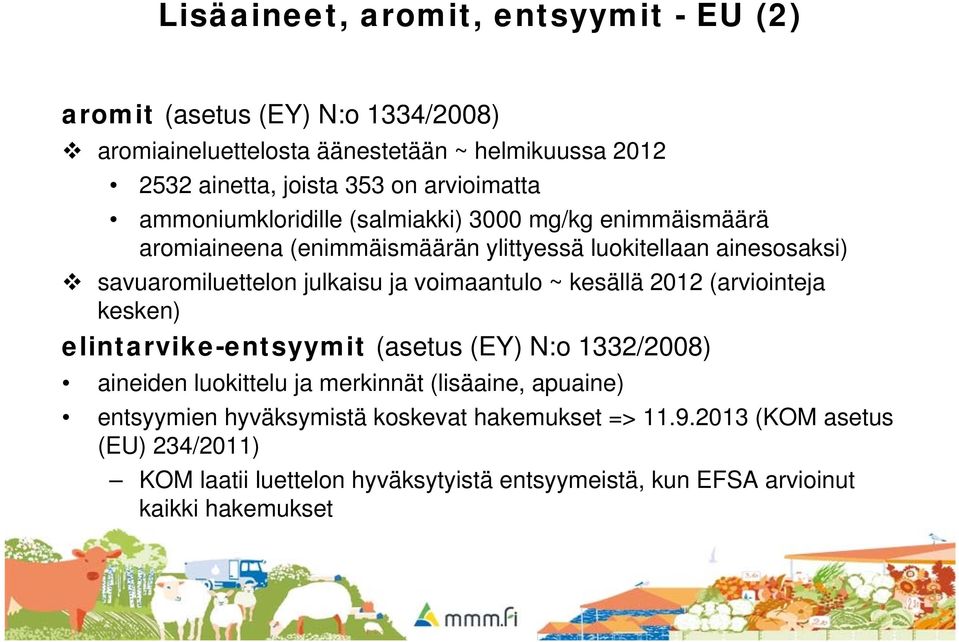 Lisäaineet, aromit, entsyymit - EU (2)

aromit (asetus (EY) N:o 1334/2008)

❖ aromiaineluettelosta äänestetään ~ helmikuussa 2012

• 2532 ainetta, joista 353 on arvioimatta

• ammoniumkloridille (salmiakki) 3000 mg/kg enimmäismäärä aromiaineena (enimmäismäärän ylittyessä luokitellaan ainesosaksi)

❖ savuaromiluettelon julkaisu ja voimaantulo ~ kesällä 2012 (arviointeja kesken)

elintarvike-entsyymit (asetus (EY) N:o 1332/2008)

• aineiden luokittelu ja merkinnät (lisäaine, apuaine)

• entsyymien hyväksymistä koskevat hakemukset => 11.9.2013 (KOM asetus (EU) 234/2011)

– KOM laatii luettelon hyväksytyistä entsyymeistä, kun EFSA arvioinut kaikki hakemukset

mmm.fi